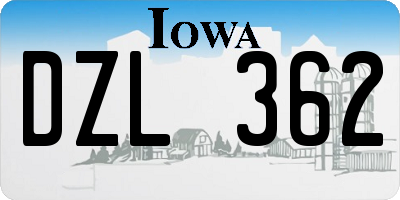 IOWA

DZL 362